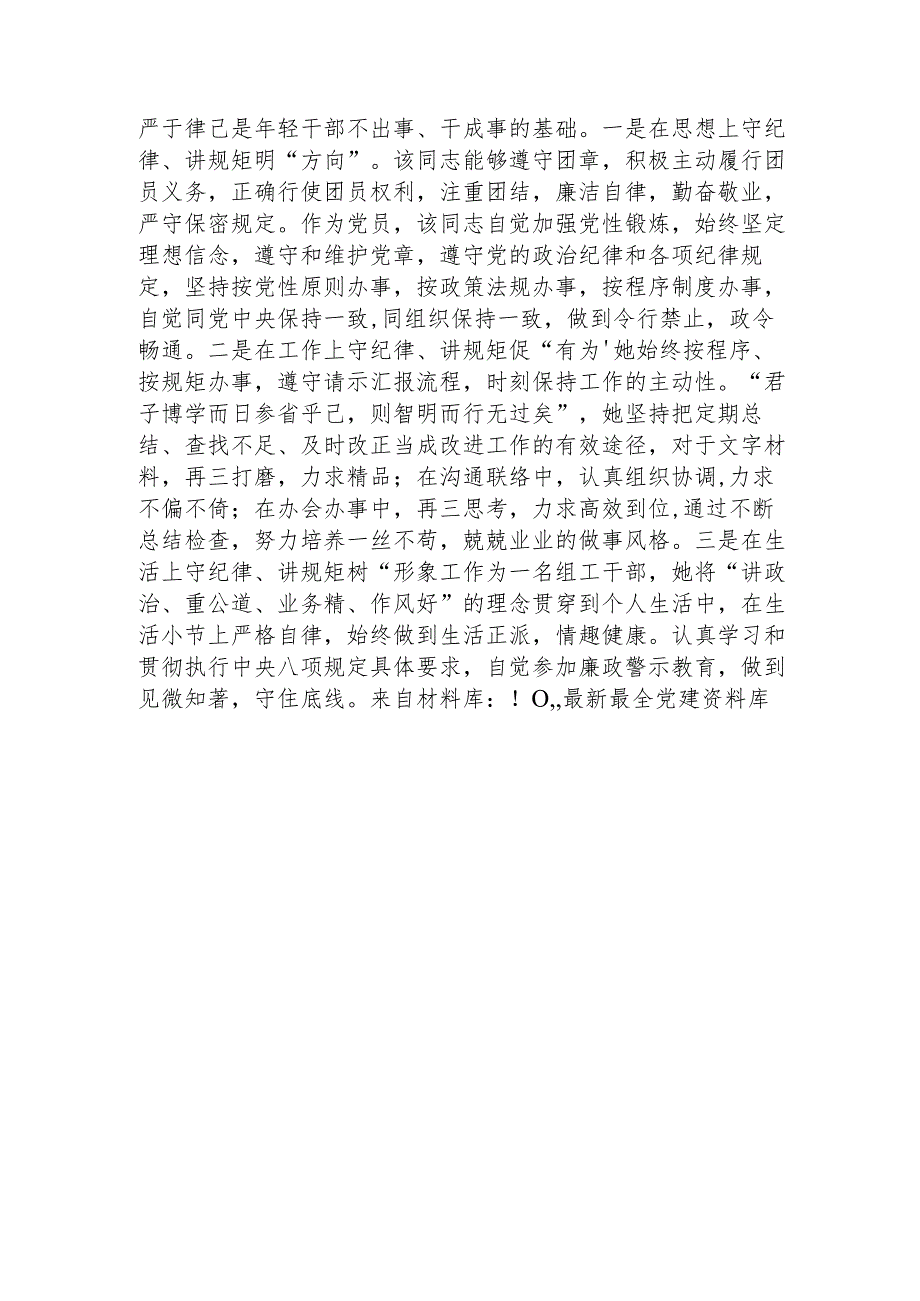 严于律己是年轻干部不出事、干成事的基础。一是在思想上守纪律、讲规矩明“方向”。该同志能够遵守团章，积极主动履行团员义务，正确行使团员权利，注重团结，廉洁自律，勤奋敬业，严守保密规定。作为党员，该同志自觉加强党性锻炼，始终坚定理想信念，遵守和维护党章，遵守党的政治纪律和各项纪律规定，坚持按党性原则办事，按政策法规办事，按程序制度办事，自觉同党中央保持一致,同组织保持一致，做到令行禁止，政令畅通。二是在工作上守纪律、讲规矩促“有为'她始终按程序、按规矩办事，遵守请示汇报流程，时刻保持工作的主动性。“君子博学而日参省乎己，则智明而行无过矣”，她坚持把定期总结、查找不足、及时改正当成改进工作的有效途径，对于文字材料，再三打磨，力求精品；在沟通联络中，认真组织协调,力求不偏不倚；在办会办事中，再三思考，力求高效到位,通过不断总结检查，努力培养一丝不苟，兢兢业业的做事风格。三是在生活上守纪律、讲规矩树“形象工作为一名组工干部，她将“讲政治、重公道、业务精、作风好”的理念贯穿到个人生活中，在生活小节上严格自律，始终做到生活正派，情趣健康。认真学习和贯彻执行中央八项规定具体要求，自觉参加廉政警示教育，做到见微知著，守住底线。来自材料库：！O,,最新最全党建资料库